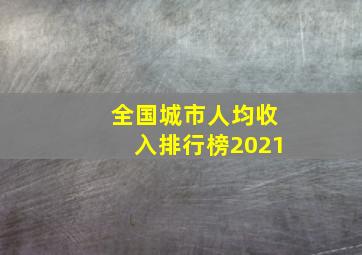 全国城市人均收入排行榜2021